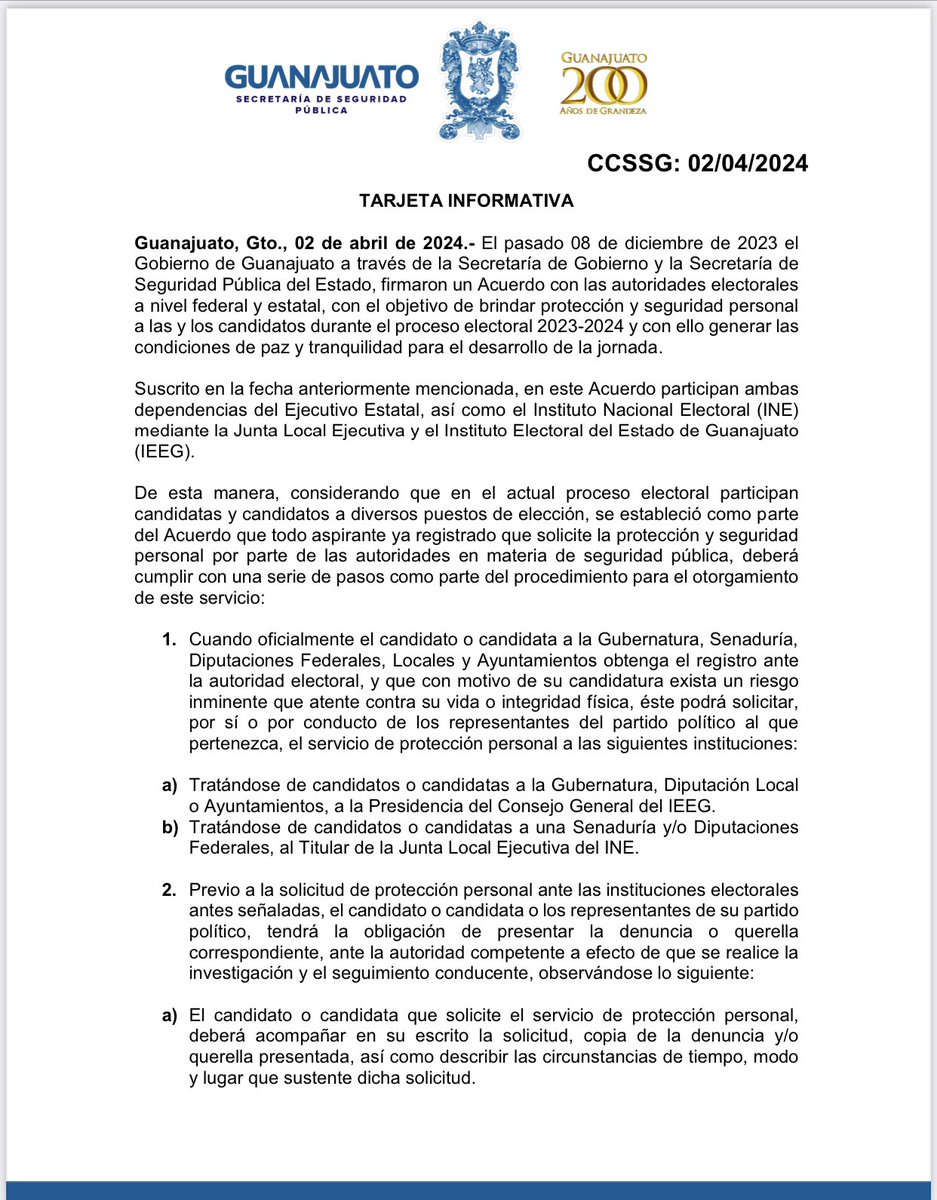 GUANAJUATO
SECRETARÍA DE SEGURIDAD PÚBLICA

GUANAJUATO
200
AÑOS DE GRANDEZA

CCSSG: 02/04/2024

TARJETA INFORMATIVA

Guanajuato, Gto., 02 de abril de 2024.- El pasado 08 de diciembre de 2023 el Gobierno de Guanajuato a través de la Secretaría de Gobierno y la Secretaría de Seguridad Pública del Estado, firmaron un Acuerdo con las autoridades electorales a nivel federal y estatal, con el objetivo de brindar protección y seguridad personal a las y los candidatos durante el proceso electoral 2023-2024 y con ello generar las condiciones de paz y tranquilidad para el desarrollo de la jornada.

Suscrito en la fecha anteriormente mencionada, en este Acuerdo participan ambas dependencias del Ejecutivo Estatal, así como el Instituto Nacional Electoral (INE) mediante la Junta Local Ejecutiva y el Instituto Electoral del Estado de Guanajuato (IEEG).

De esta manera, considerando que en el actual proceso electoral participan candidatas y candidatos a diversos puestos de elección, se estableció como parte del Acuerdo que todo aspirante ya registrado que solicite la protección y seguridad personal por parte de las autoridades en materia de seguridad pública, deberá cumplir con una serie de pasos como parte del procedimiento para el otorgamiento de este servicio:

1. Cuando oficialmente el candidato o candidata a la Gubernatura, Senaduría, Diputaciones Federales, Locales y Ayuntamientos obtenga el registro ante la autoridad electoral, y que con motivo de su candidatura exista un riesgo inminente que atente contra su vida o integridad física, éste podrá solicitar, por sí o por conducto de los representantes del partido político al que pertenezca, el servicio de protección personal a las siguientes instituciones:

a) Tratándose de candidatos o candidatas a la Gubernatura, Diputación Local o Ayuntamientos, a la Presidencia del Consejo General del IEEG.
b) Tratándose de candidatos o candidatas a una Senaduría y/o Diputaciones Federales, al Titular de la Junta Local Ejecutiva del INE.

2. Previo a la solicitud de protección personal ante las instituciones electorales antes señaladas, el candidato o candidata o los representantes de su partido político, tendrá la obligación de presentar la denuncia o querella correspondiente, ante la autoridad competente a efecto de que se realice la investigación y el seguimiento conducente, observándose lo siguiente:

a) El candidato o candidata que solicite el servicio de protección personal, deberá acompañar en su escrito la solicitud, copia de la denuncia y/o querella presentada, así como describir las circunstancias de tiempo, modo y lugar que sustente dicha solicitud.